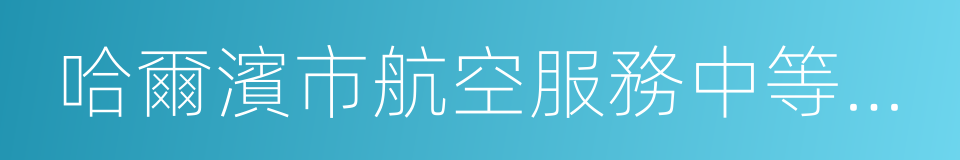 哈爾濱市航空服務中等...